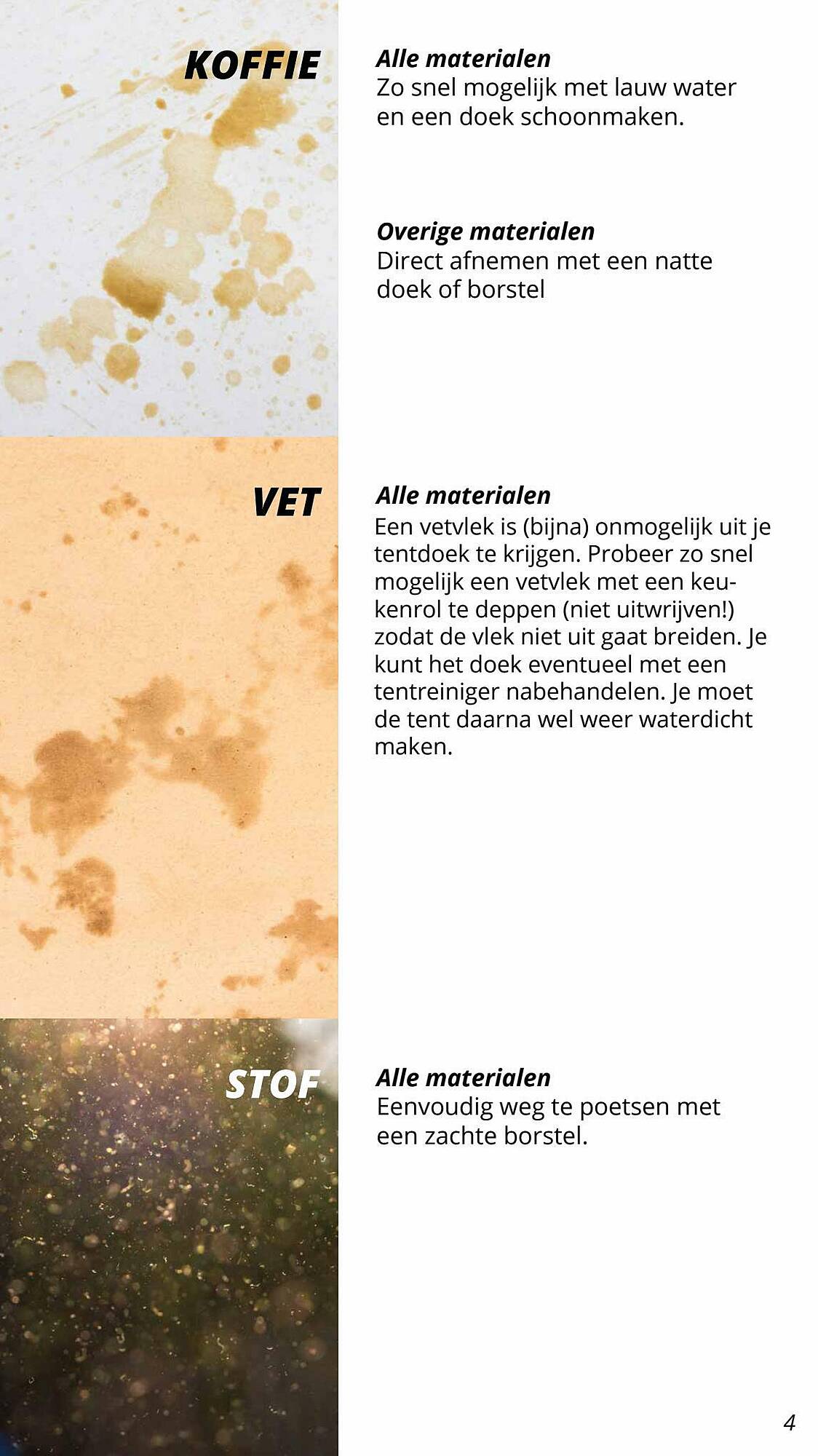 KOFFIE

Alle materialen
Zo snel mogelijk met lauw water en een doek schoonmaken.

Overige materialen
Direct afnemen met een natte doek of borstel

VET

Alle materialen
Een vetvlek is (bijna) onmogelijk uit je tentdoek te krijgen. Probeer zo snel mogelijk een vetvlek met een keukenrol te deppen (niet uitwrijven!) zodat de vlek niet uit gaat breiden. Je kunt het doek eventueel met een tentreiniger nabehandelen. Je moet de tent daarna wel weer waterdicht maken.

STOF

Alle materialen
Eenvoudig weg te poetsen met een zachte borstel.

4